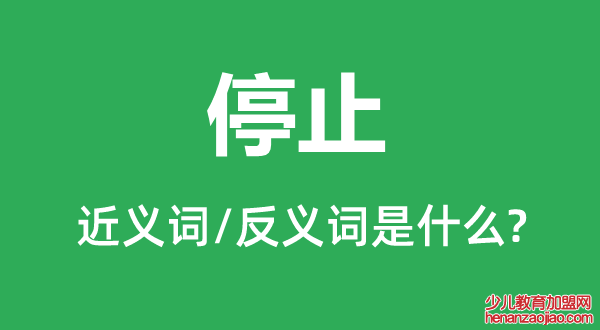 停止

近义词/反义词是什么?

少儿教育加盟网
henanzaojiao.com